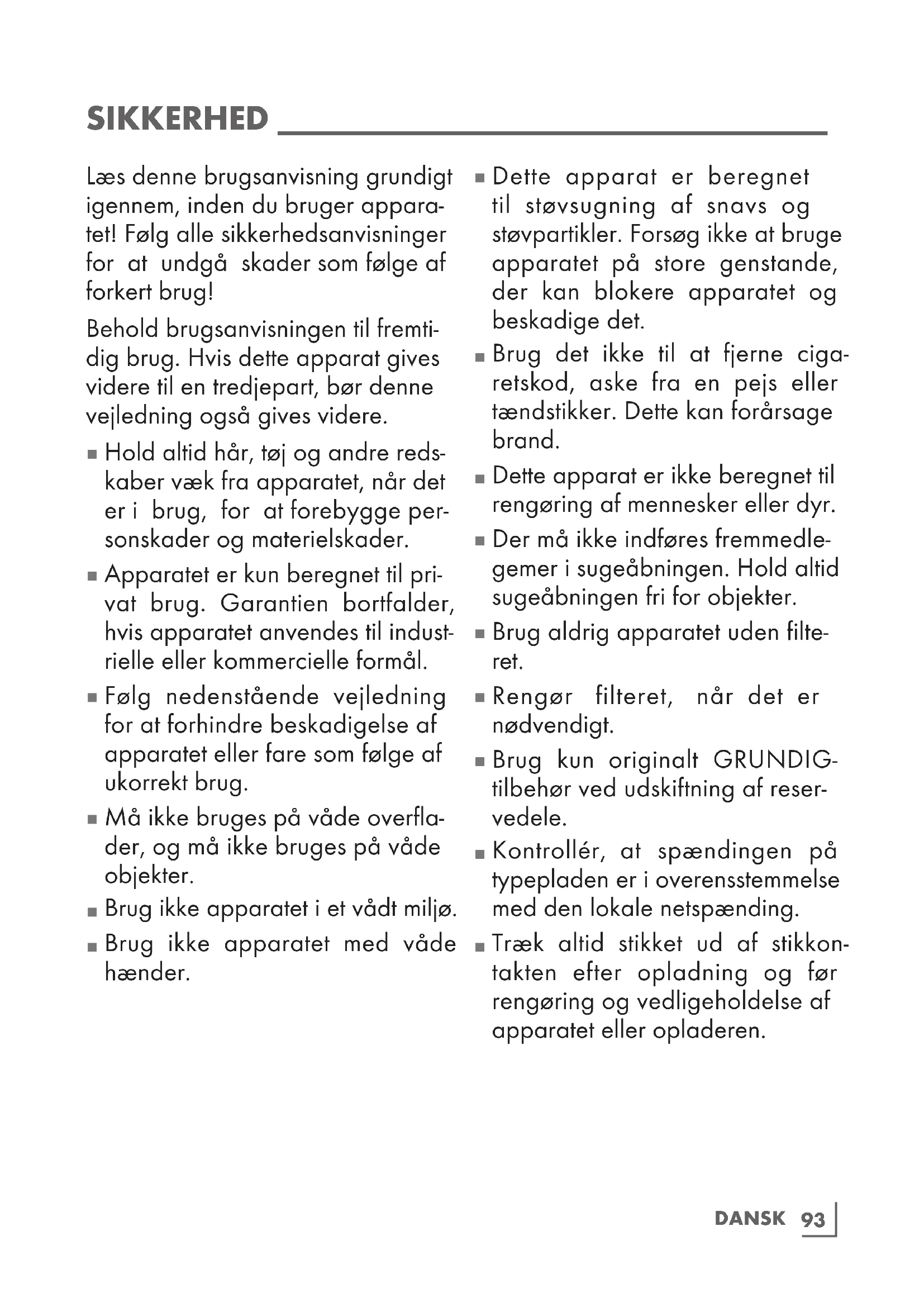 SIKKERHED

Læs denne brugsanvisning grundigt igennem, inden du bruger apparatet! Følg alle sikkerhedsanvisninger for at undgå skader som følge af forkert brug!

Behold brugsanvisningen til fremtidig brug. Hvis dette apparat gives videre til en tredjepart, bør denne vejledning også gives videre.

■ Hold altid hår, tøj og andre redskaber væk fra apparatet, når det er i brug, for at forebygge personskader og materielskader.

■ Apparatet er kun beregnet til privat brug. Garantien bortfalder, hvis apparatet anvendes til industrielle eller kommercielle formål.

■ Følg nedenstående vejledning for at forhindre beskadigelse af apparatet eller fare som følge af ukorrekt brug.

■ Må ikke bruges på våde overflader, og må ikke bruges på våde objekter.

■ Brug ikke apparatet i et vådt miljø.

■ Brug ikke apparatet med våde hænder.

■ Dette apparat er beregnet til støvsugning af snavs og støvpartikler. Forsøg ikke at bruge apparatet på store genstande, der kan blokere apparatet og beskadige det.

■ Brug det ikke til at fjerne cigaretskod, aske fra en pejs eller tændstikker. Dette kan forårsage brand.

■ Dette apparat er ikke beregnet til rengøring af mennesker eller dyr.

■ Der må ikke indføres fremmedlegemer i sugeåbningen. Hold altid sugeåbningen fri for objekter.

■ Brug aldrig apparatet uden filteret.

■ Rengør filteret, når det er nødvendigt.

■ Brug kun originalt GRUNDIG-tilbehør ved udskiftning af reservedele.

■ Kontrollér, at spændingen på typepladen er i overensstemmelse med den lokale netspænding.

■ Træk altid stikket ud af stikkontakten efter opladning og før rengøring og vedligeholdelse af apparatet eller opladeren.

DANSK 93